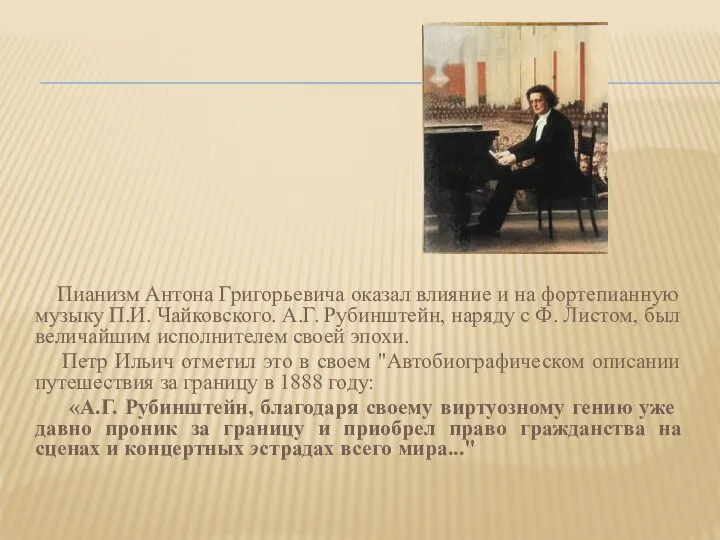 Пианизм Антона Григорьевича оказал влияние и на фортепианную музыку П.И. Чайковского. А.Г. Рубинштейн, наряду с Ф. Листом, был величайшим исполнителем своей эпохи.

Петр Ильич отметил это в своем "Автобиографическом описании путешествия за границу в 1888 году:

«А.Г. Рубинштейн, благодаря своему виртуозному гению уже давно проник за границу и приобрел право гражданства на сценах и концертных эстрадах всего мира..."